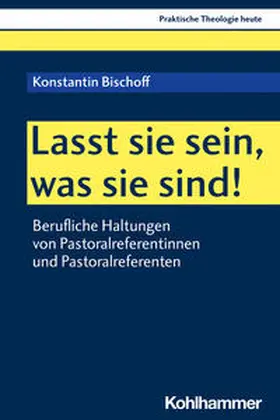 Praktische Theologie heute

Konstantin Bischoff

Lasst sie sein, was sie sind!

Berufliche Haltungen von Pastoralreferentinnen und Pastoralreferenten

Kohlhammer